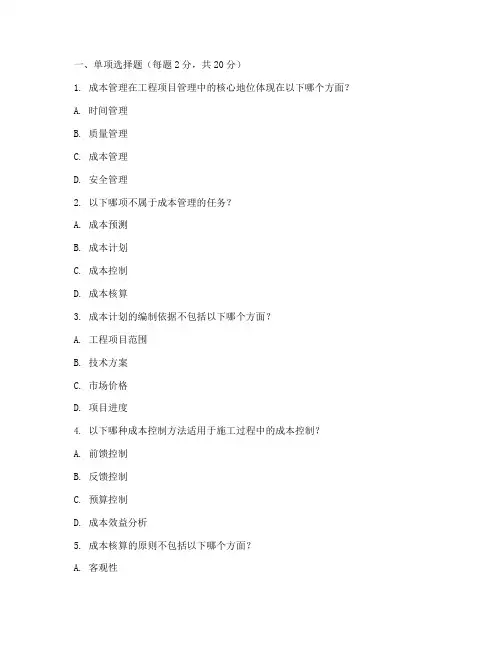 一、单项选择题（每题 2 分，共 20 分）

1. 成本管理在工程项目管理中的核心地位体现在以下哪个方面？

A. 时间管理

B. 质量管理

C. 成本管理

D. 安全管理

2. 以下哪项不属于成本管理的任务？

A. 成本预测

B. 成本计划

C. 成本控制

D. 成本核算

3. 成本计划的编制依据不包括以下哪个方面？

A. 工程项目范围

B. 技术方案

C. 市场价格

D. 项目进度

4. 以下哪种成本控制方法适用于施工过程中的成本控制？

A. 前馈控制

B. 反馈控制

C. 预算控制

D. 成本效益分析

5. 成本核算的原则不包括以下哪个方面？

A. 客观性